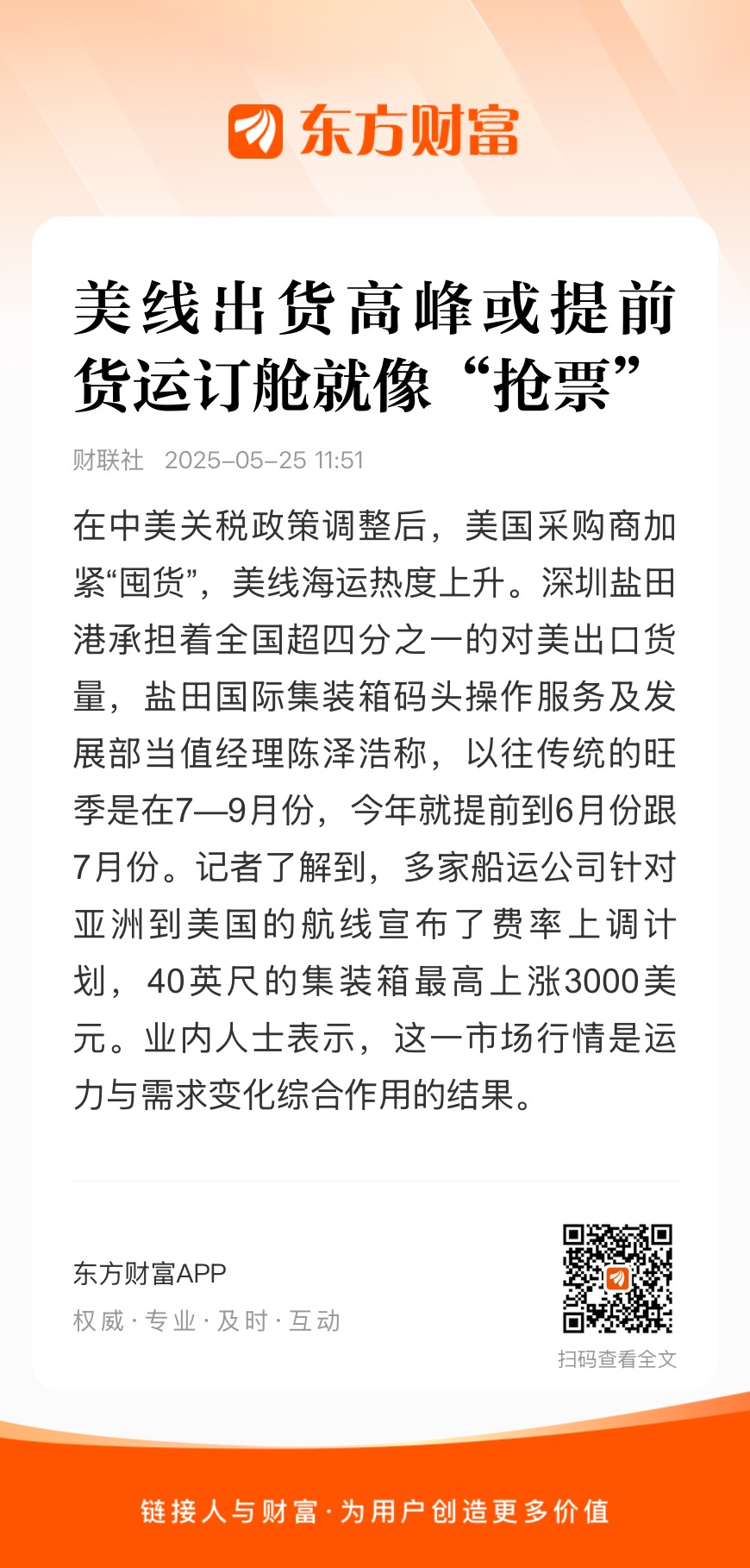 东方财富

美线出货高峰或提前 货运订舱就像“抢票”

财联社 2025-05-25 11:51

在中美关税政策调整后，美国采购商加紧“囤货”，美线海运热度上升。深圳盐田港承担着全国超四分之一的对美出口货量，盐田国际集装箱码头操作服务及发展部当值经理陈泽浩称，以往传统的旺季是在7—9月份，今年就提前到6月份跟7月份。记者了解到，多家船运公司针对亚洲到美国的航线宣布了费率上调计划，40英尺的集装箱最高上涨3000美元。业内人士表示，这一市场行情是运力与需求变化综合作用的结果。

东方财富APP
权威 · 专业 · 及时 · 互动

扫码查看全文

链接人与财富 · 为用户创造更多价值